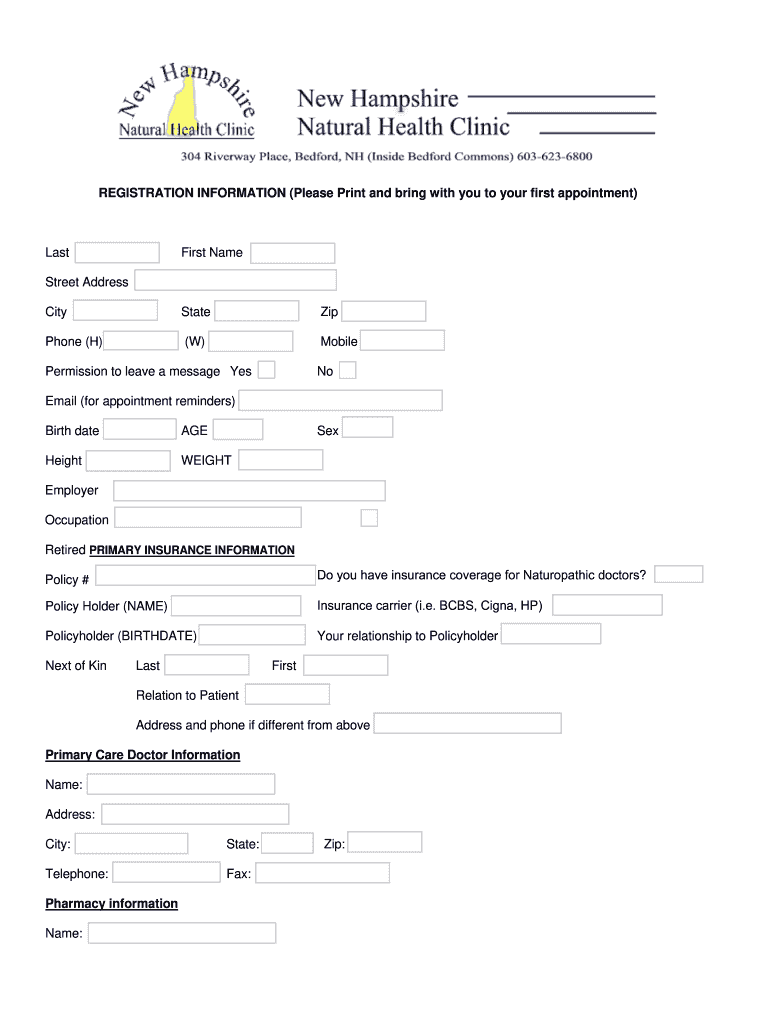 New Hampshire
Natural Health Clinic

New Hampshire Natural Health Clinic

304 Riverway Place, Bedford, NH (Inside Bedford Commons) 603-623-6800

REGISTRATION INFORMATION (Please Print and bring with you to your first appointment)

Last First Name

Street Address

City State Zip

Phone (H) (W) Mobile

Permission to leave a message Yes No

Email (for appointment reminders)

Birth date AGE Sex

Height WEIGHT

Employer

Occupation

Retired PRIMARY INSURANCE INFORMATION

Policy # Do you have insurance coverage for Naturopathic doctors?

Policy Holder (NAME) Insurance carrier (i.e. BCBS, Cigna, HP)

Policyholder (BIRTHDATE) Your relationship to Policyholder

Next of Kin Last First

Relation to Patient

Address and phone if different from above

Primary Care Doctor Information

Name:

Address:

City: State: Zip:

Telephone: Fax:

Pharmacy information

Name: